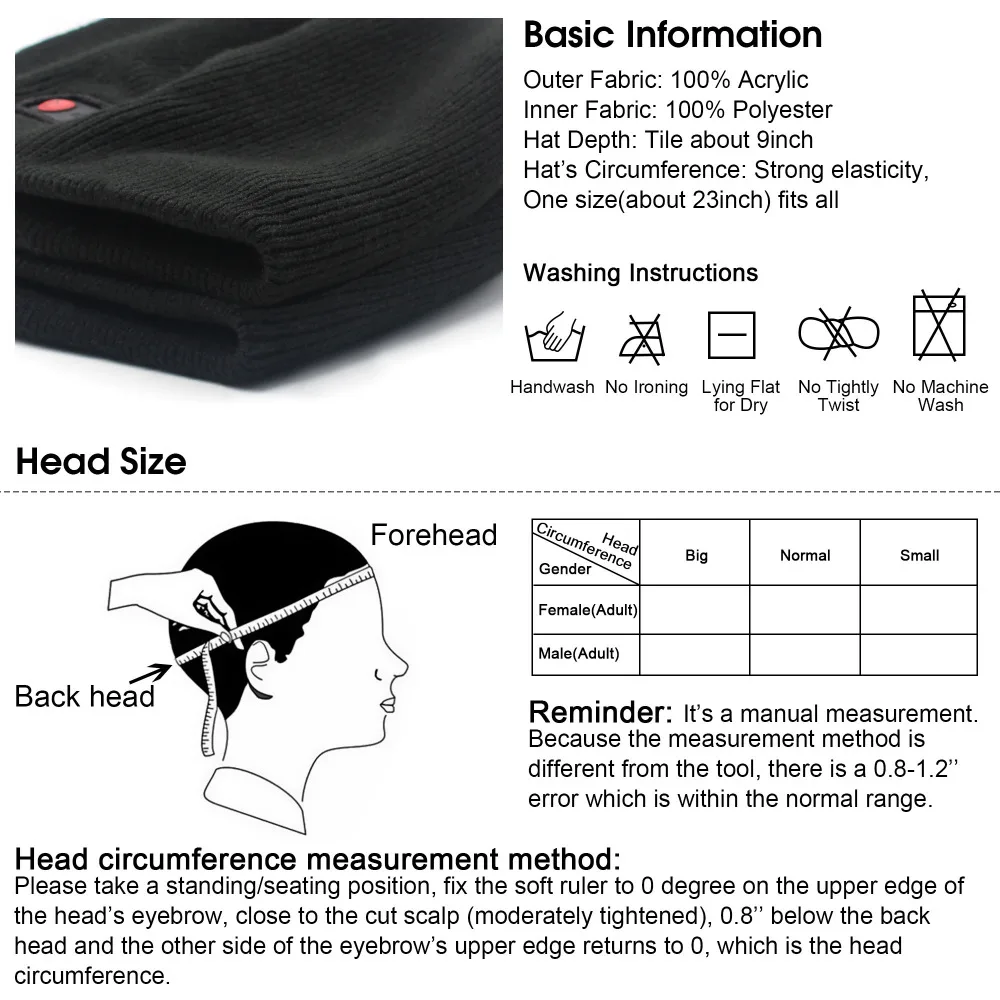 Basic Information

Outer Fabric: 100% Acrylic
Inner Fabric: 100% Polyester
Hat Depth: Tile about 9inch
Hat's Circumference: Strong elasticity, One size(about 23inch) fits all

Washing Instructions

Handwash
No Ironing
Lying Flat for Dry
No Tightly Twist
No Machine Wash

Head Size

Forehead

Back head

| Head Circumference Gender | Big | Normal | Small |
|---|---|---|---|
| Female(Adult) | | | |
| Male(Adult) | | | |

Reminder: It's a manual measurement. Because the measurement method is different from the tool, there is a 0.8-1.2'' error which is within the normal range.

Head circumference measurement method:
Please take a standing/seating position, fix the soft ruler to 0 degree on the upper edge of the head's eyebrow, close to the cut scalp (moderately tightened), 0.8'' below the back head and the other side of the eyebrow's upper edge returns to 0, which is the head circumference.